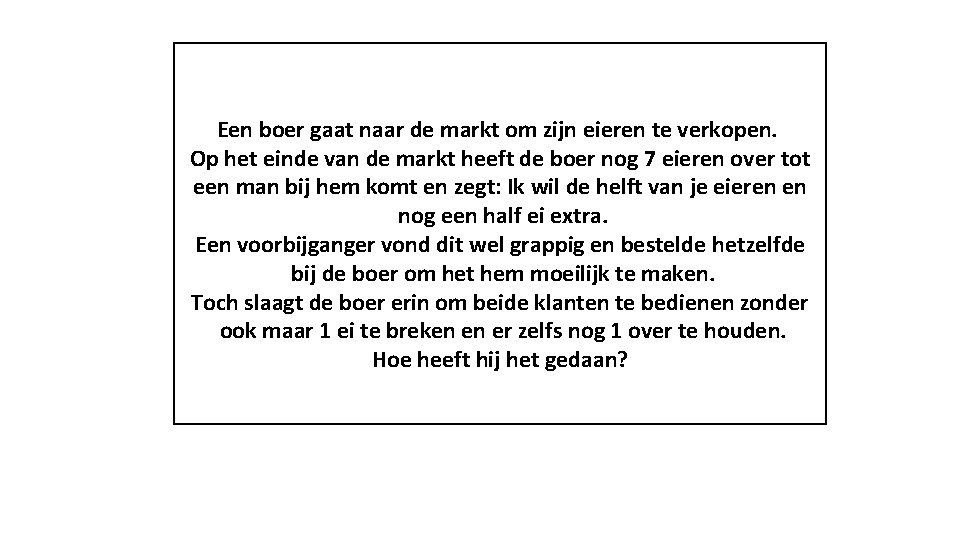 Een boer gaat naar de markt om zijn eieren te verkopen.
Op het einde van de markt heeft de boer nog 7 eieren over tot een man bij hem komt en zegt: Ik wil de helft van je eieren en nog een half ei extra.
Een voorbijganger vond dit wel grappig en bestelde hetzelfde bij de boer om het hem moeilijk te maken.
Toch slaagt de boer erin om beide klanten te bedienen zonder ook maar 1 ei te breken en er zelfs nog 1 over te houden.
Hoe heeft hij het gedaan?